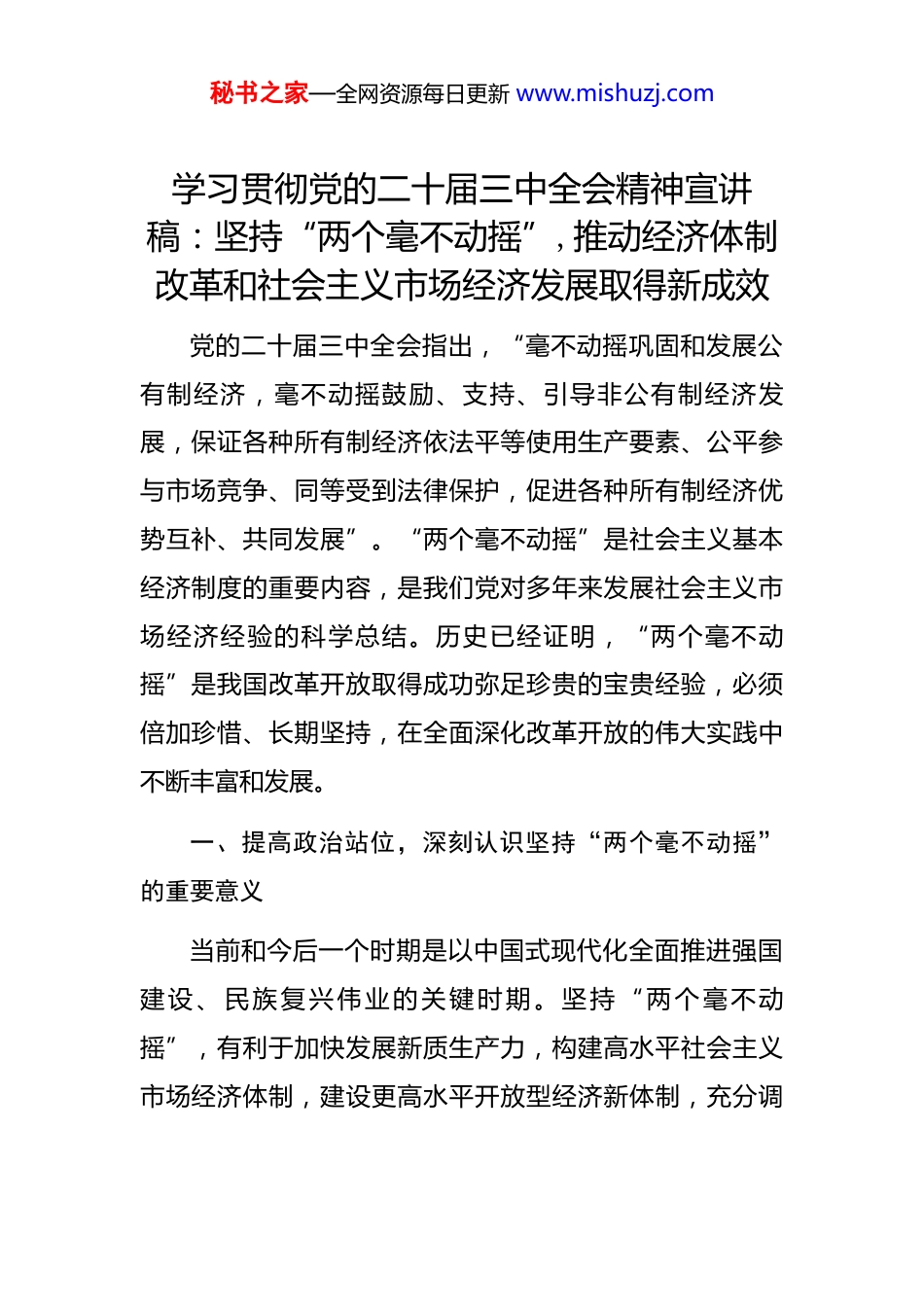 秘书之家—全网资源每日更新 www.mishuzj.com

学习贯彻党的二十届三中全会精神宣讲稿：坚持“两个毫不动摇”，推动经济体制改革和社会主义市场经济发展取得新成效

党的二十届三中全会指出，“毫不动摇巩固和发展公有制经济，毫不动摇鼓励、支持、引导非公有制经济发展，保证各种所有制经济依法平等使用生产要素、公平参与市场竞争、同等受到法律保护，促进各种所有制经济优势互补、共同发展”。“两个毫不动摇”是社会主义基本经济制度的重要内容，是我们党对多年来发展社会主义市场经济经验的科学总结。历史已经证明，“两个毫不动摇”是我国改革开放取得成功弥足珍贵的宝贵经验，必须倍加珍惜、长期坚持，在全面深化改革开放的伟大实践中不断丰富和发展。

一、提高政治站位，深刻认识坚持“两个毫不动摇”的重要意义

当前和今后一个时期是以中国式现代化全面推进强国建设、民族复兴伟业的关键时期。坚持“两个毫不动摇”，有利于加快发展新质生产力，构建高水平社会主义市场经济体制，建设更高水平开放型经济新体制，充分调